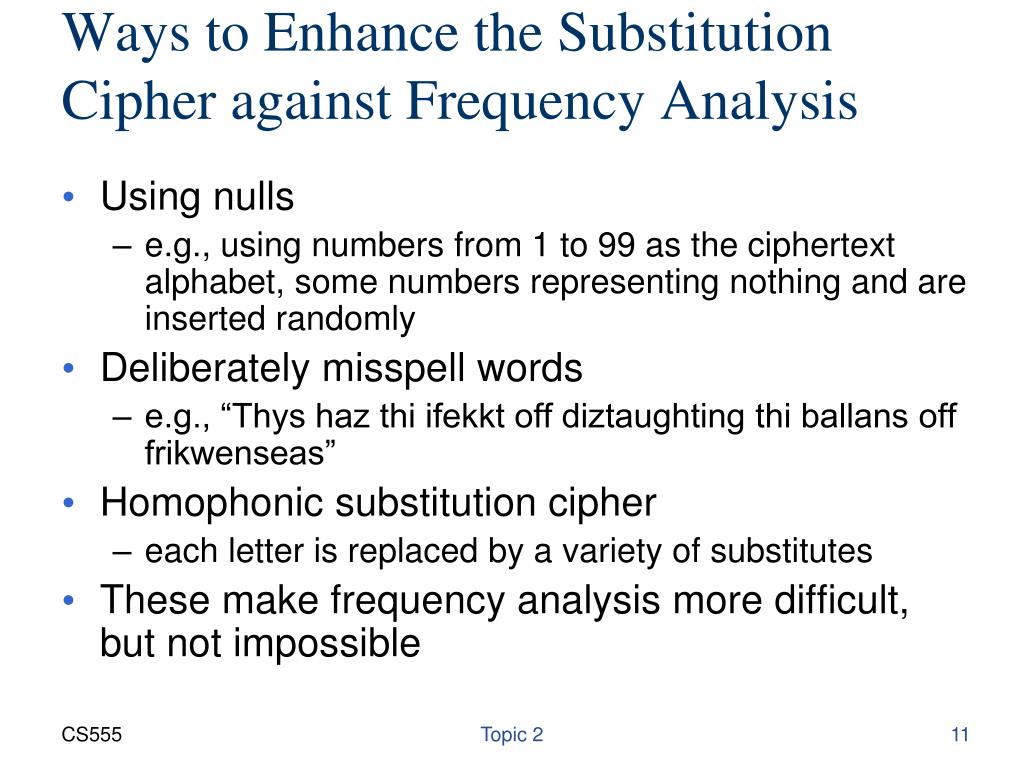 Ways to Enhance the Substitution Cipher against Frequency Analysis

• Using nulls
– e.g., using numbers from 1 to 99 as the ciphertext alphabet, some numbers representing nothing and are inserted randomly
• Deliberately misspell words
– e.g., “Thys haz thi ifekkt off diztaughting thi ballans off frikwenseas”
• Homophonic substitution cipher
– each letter is replaced by a variety of substitutes
• These make frequency analysis more difficult, but not impossible

CS555

Topic 2

11